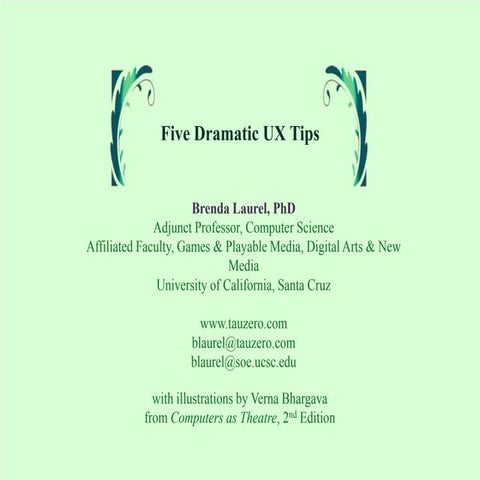 Five Dramatic UX Tips

Brenda Laurel, PhD
Adjunct Professor, Computer Science
Affiliated Faculty, Games & Playable Media, Digital Arts & New Media
University of California, Santa Cruz

www.tauzero.com
blaurel@tauzero.com
blaurel@soe.ucsc.edu

with illustrations by Verna Bhargava
from Computers as Theatre, 2nd Edition